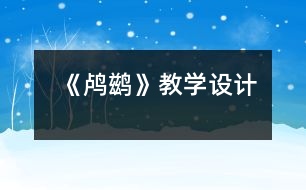 《鸬鹚》教学设计